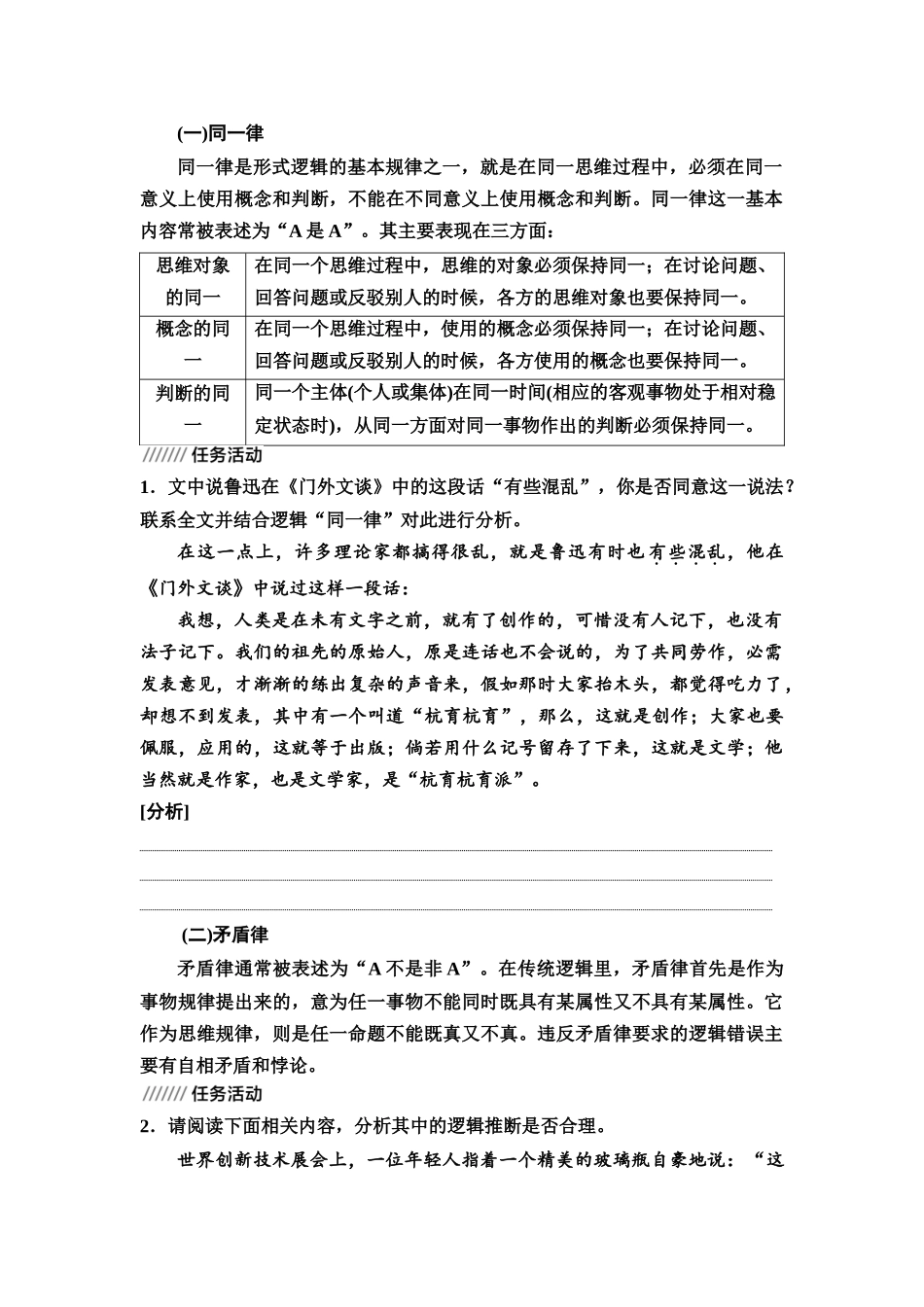 (一)同一律

同一律是形式逻辑的基本规律之一，就是在同一思维过程中，必须在同一意义上使用概念和判断，不能在不同意义上使用概念和判断。同一律这一基本内容常被表述为“A是A”。其主要表现在三方面：

| 思维对象的同一 | 在同一个思维过程中，思维的对象必须保持同一；在讨论问题、回答问题或反驳别人的时候，各方的思维对象也要保持同一。 |
|---|---|
| 概念的同一 | 在同一个思维过程中，使用的概念必须保持同一；在讨论问题、回答问题或反驳别人的时候，各方使用的概念也要保持同一。 |
| 判断的同一 | 同一个主体(个人或集体)在同一时间(相应的客观事物处于相对稳定状态时)，从同一方面对同一事物作出的判断必须保持同一。 |

/////// 任务活动

1．文中说鲁迅在《门外文谈》中的这段话“有些混乱”，你是否同意这一说法？联系全文并结合逻辑“同一律”对此进行分析。

在这一点上，许多理论家都搞得很乱，就是鲁迅有时也有些混乱，他在《门外文谈》中说过这样一段话：

我想，人类是在未有文字之前，就有了创作的，可惜没有人记下，也没有法子记下。我们的祖先的原始人，原是连话也不会说的，为了共同劳作，必需发表意见，才渐渐的练出复杂的声音来，假如那时大家抬木头，都觉得吃力了，却想不到发表，其中有一个叫道“杭育杭育”，那么，这就是创作；大家也要佩服，应用的，这就等于出版；倘若用什么记号留存了下来，这就是文学；他当然就是作家，也是文学家，是“杭育杭育派”。

[分析]

(二)矛盾律

矛盾律通常被表述为“A不是非A”。在传统逻辑里，矛盾律首先是作为事物规律提出来的，意为任一事物不能同时既具有某属性又不具有某属性。它作为思维规律，则是任一命题不能既真又不真。违反矛盾律要求的逻辑错误主要有自相矛盾和悖论。

/////// 任务活动

2．请阅读下面相关内容，分析其中的逻辑推断是否合理。

世界创新技术展会上，一位年轻人指着一个精美的玻璃瓶自豪地说：“这